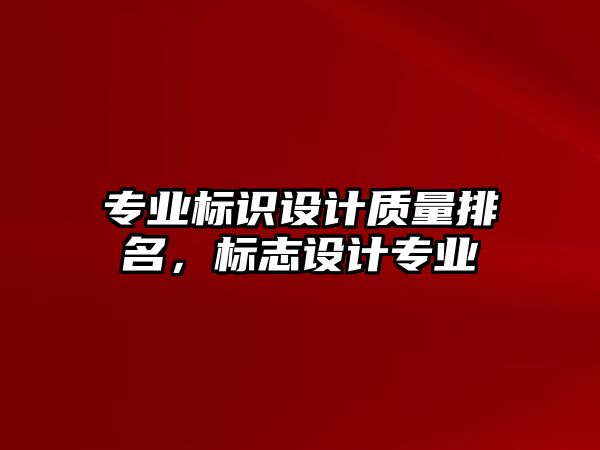 专业标识设计质量排名，标志设计专业